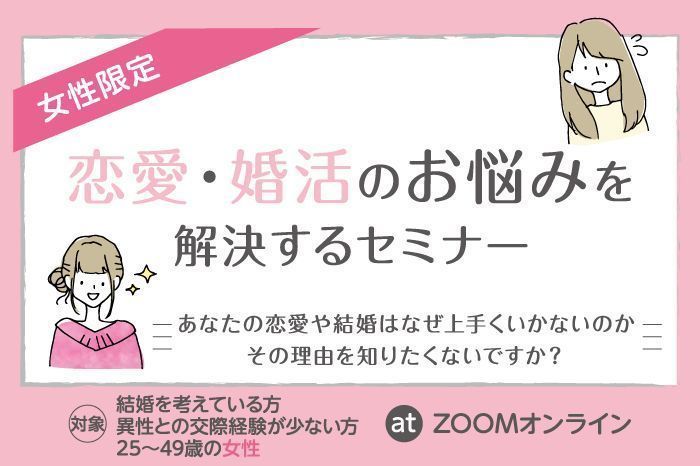 女性限定

恋愛・婚活のお悩みを
解決するセミナー

あなたの恋愛や結婚はなぜ上手くいかないのか
その理由を知りたくないですか？

対象
結婚を考えている方
異性との交際経験が少ない方
25〜49歳の女性

at ZOOMオンライン